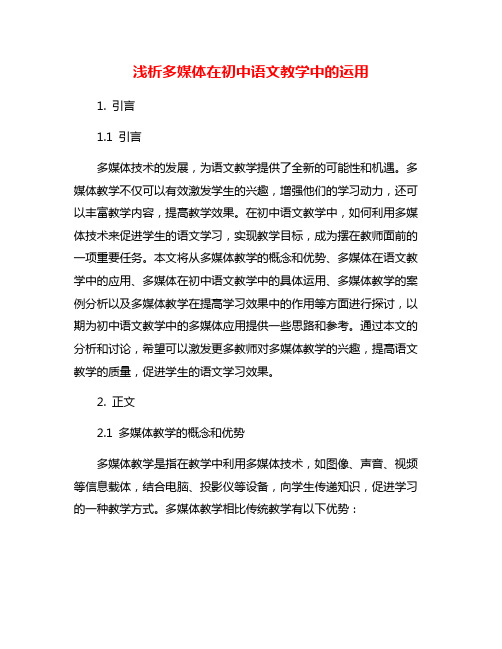 浅析多媒体在初中语文教学中的运用

1. 引言

1.1 引言

多媒体技术的发展，为语文教学提供了全新的可能性和机遇。多媒体教学不仅可以有效激发学生的兴趣，增强他们的学习动力，还可以丰富教学内容，提高教学效果。在初中语文教学中，如何利用多媒体技术来促进学生的语文学习，实现教学目标，成为摆在教师面前的一项重要任务。本文将从多媒体教学的概念和优势、多媒体在语文教学中的应用、多媒体在初中语文教学中的具体运用、多媒体教学的案例分析以及多媒体教学在提高学习效果中的作用等方面进行探讨，以期为初中语文教学中的多媒体应用提供一些思路和参考。通过本文的分析和讨论，希望可以激发更多教师对多媒体教学的兴趣，提高语文教学的质量，促进学生的语文学习效果。

2. 正文

2.1 多媒体教学的概念和优势

多媒体教学是指在教学中利用多媒体技术，如图像、声音、视频等信息载体，结合电脑、投影仪等设备，向学生传递知识，促进学习的一种教学方式。多媒体教学相比传统教学有以下优势：